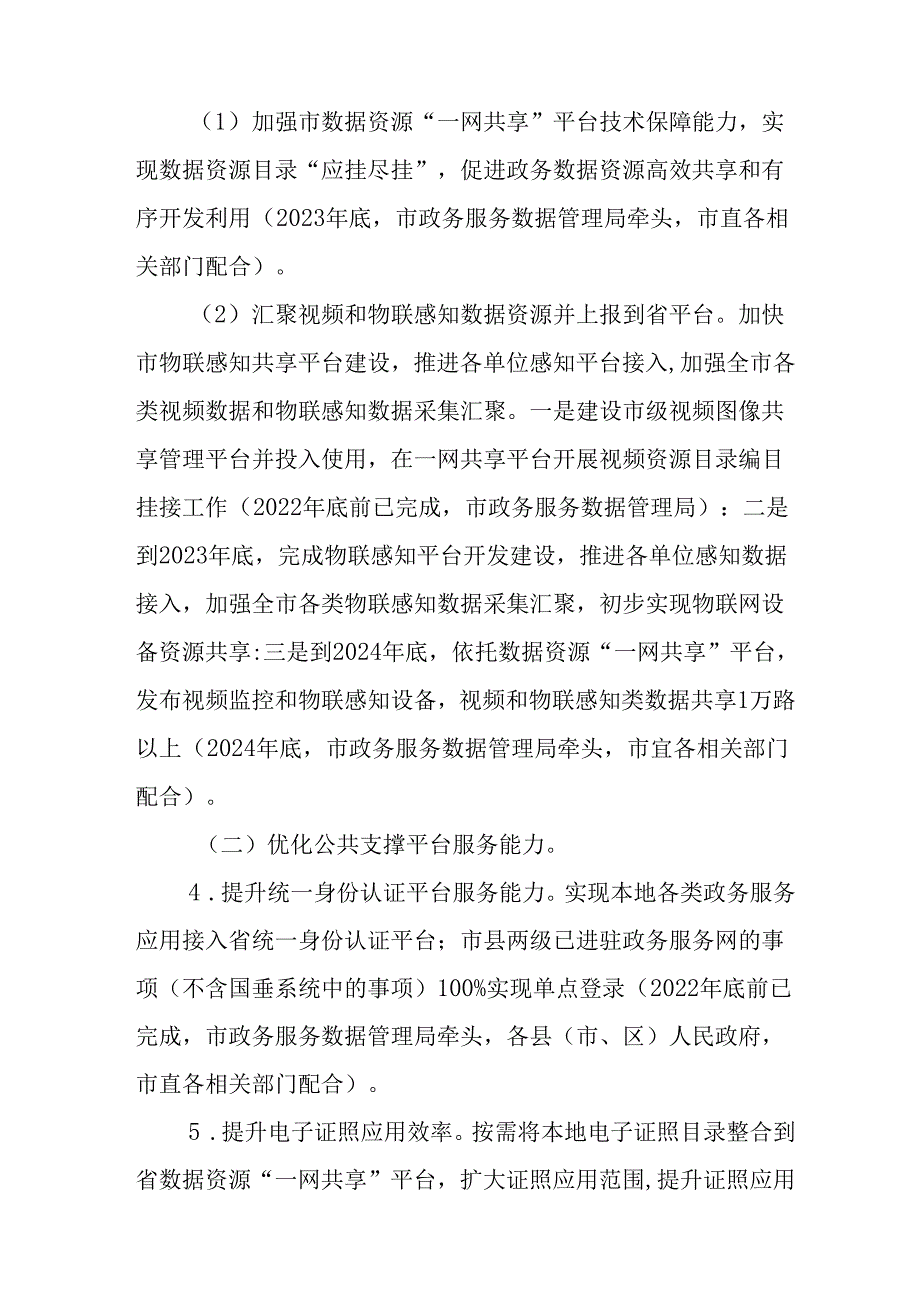 （1）加强市数据资源“一网共享”平台技术保障能力，实现数据资源目录“应挂尽挂”，促进政务数据资源高效共享和有序开发利用（2023年底，市政务服务数据管理局牵头，市直各相关部门配合）。

（2）汇聚视频和物联感知数据资源并上报到省平台。加快市物联感知共享平台建设，推进各单位感知平台接入，加强全市各类视频数据和物联感知数据采集汇聚。一是建设市级视频图像共享管理平台并投入使用，在一网共享平台开展视频资源目录编目挂接工作（2022年底前已完成，市政务服务数据管理局）：二是到2023年底，完成物联感知平台开发建设，推进各单位感知数据接入，加强全市各类物联感知数据采集汇聚，初步实现物联网设备资源共享:三是到2024年底，依托数据资源“一网共享”平台，发布视频监控和物联感知设备，视频和物联感知类数据共享1万路以上（2024年底，市政务服务数据管理局牵头，市宜各相关部门配合）。

（二）优化公共支撑平台服务能力。

4．提升统一身份认证平台服务能力。实现本地各类政务服务应用接入省统一身份认证平台；市县两级已进驻政务服务网的事项（不含国垂系统中的事项）100%实现单点登录（2022年底前已完成，市政务服务数据管理局牵头，各县（市、区）人民政府，市直各相关部门配合）。

5．提升电子证照应用效率。按需将本地电子证照目录整合到省数据资源“一网共享”平台，扩大证照应用范围，提升证照应用